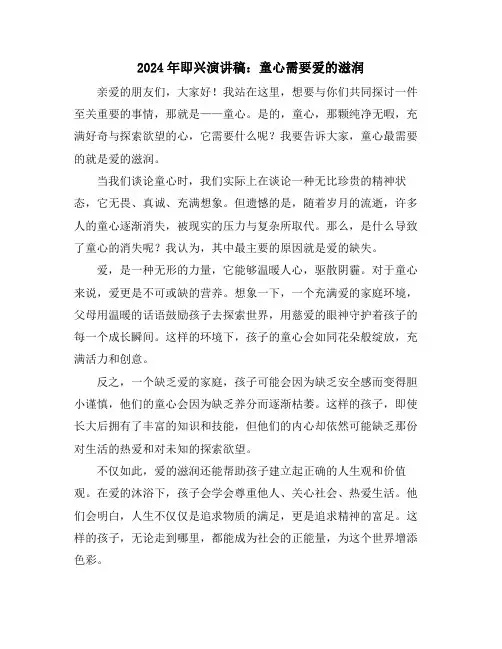 2024年即兴演讲稿：童心需要爱的滋润

亲爱的朋友们，大家好！我站在这里，想要与你们共同探讨一件至关重要的事情，那就是——童心。是的，童心，那颗纯净无暇，充满好奇与探索欲望的心，它需要什么呢？我要告诉大家，童心最需要的就是爱的滋润。

当我们谈论童心时，我们实际上在谈论一种无比珍贵的精神状态，它无畏、真诚、充满想象。但遗憾的是，随着岁月的流逝，许多人的童心逐渐消失，被现实的压力与复杂所取代。那么，是什么导致了童心的消失呢？我认为，其中最主要的原因就是爱的缺失。

爱，是一种无形的力量，它能够温暖人心，驱散阴霾。对于童心来说，爱更是不可或缺的营养。想象一下，一个充满爱的家庭环境，父母用温暖的话语鼓励孩子去探索世界，用慈爱的眼神守护着孩子的每一个成长瞬间。这样的环境下，孩子的童心会如同花朵般绽放，充满活力和创意。

反之，一个缺乏爱的家庭，孩子可能会因为缺乏安全感而变得胆小谨慎，他们的童心会因为缺乏养分而逐渐枯萎。这样的孩子，即使长大后拥有了丰富的知识和技能，但他们的内心却依然可能缺乏那份对生活的热爱和对未知的探索欲望。

不仅如此，爱的滋润还能帮助孩子建立起正确的人生观和价值观。在爱的沐浴下，孩子会学会尊重他人、关心社会、热爱生活。他们会明白，人生不仅仅是追求物质的满足，更是追求精神的富足。这样的孩子，无论走到哪里，都能成为社会的正能量，为这个世界增添色彩。